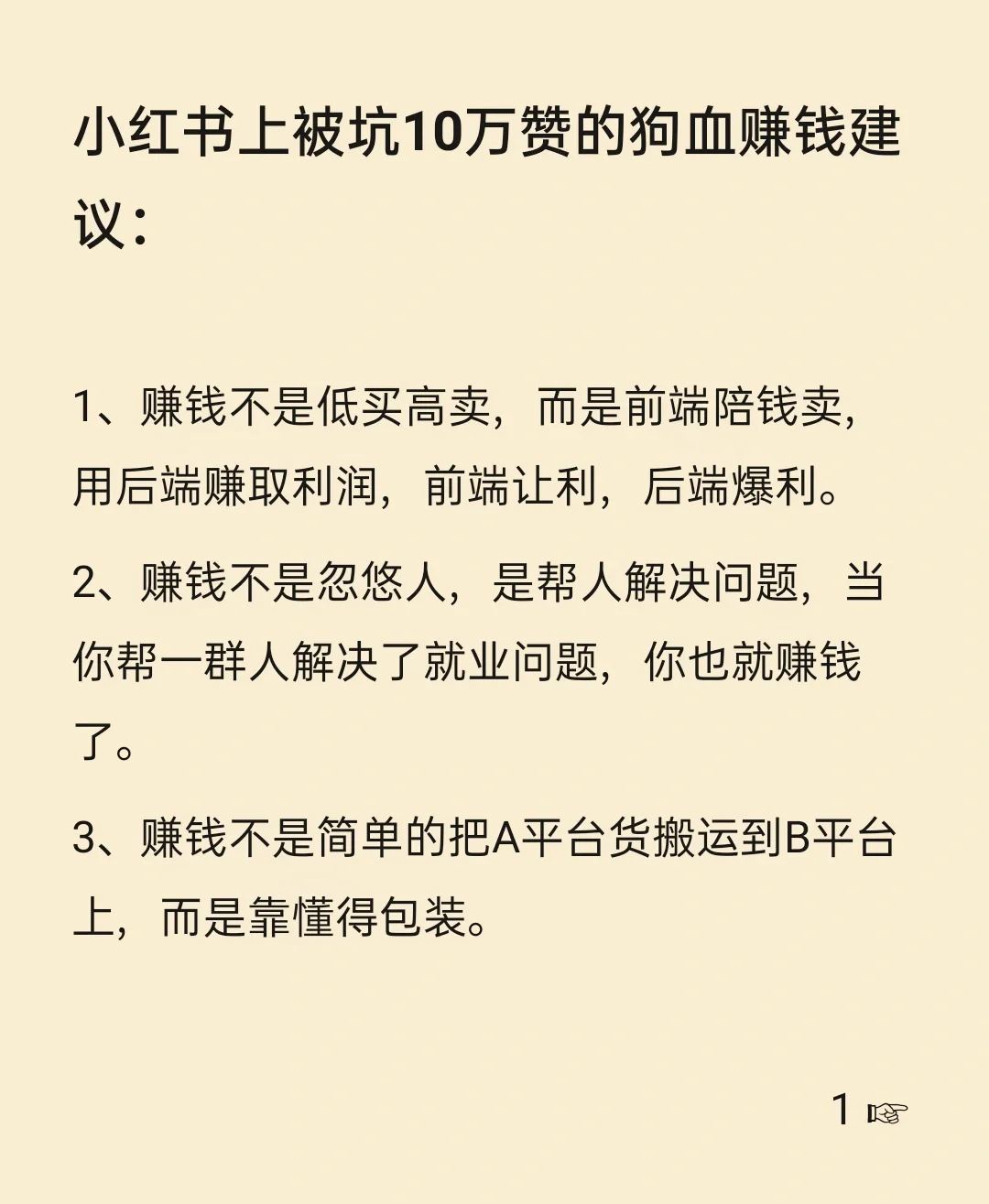 小红书上被坑10万赞的狗血赚钱建议：

1、赚钱不是低买高卖，而是前端陪钱卖，用后端赚取利润，前端让利，后端爆利。

2、赚钱不是忽悠人，是帮人解决问题，当你帮一群人解决了就业问题，你也就赚钱了。

3、赚钱不是简单的把A平台货搬运到B平台上，而是靠懂得包装。

1 ☞